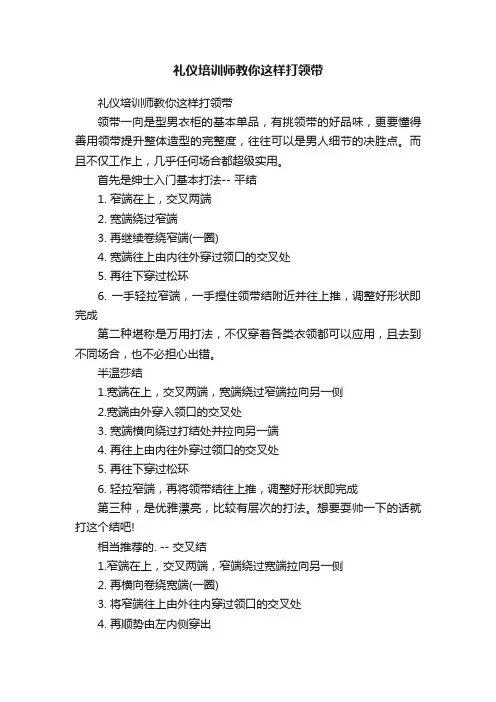 礼仪培训师教你这样打领带

礼仪培训师教你这样打领带

领带一向是型男衣柜的基本单品，有挑领带的好品味，更要懂得善用领带提升整体造型的完整度，往往可以是男人细节的决胜点。而且不仅工作上，几乎任何场合都超级实用。

首先是绅士入门基本打法-- 平结

1. 窄端在上，交叉两端

2. 宽端绕过窄端

3. 再继续卷绕窄端(一圈)

4. 宽端往上由内往外穿过领口的交叉处

5. 再往下穿过松环

6. 一手轻拉窄端，一手握住领带结附近并往上推，调整好形状即完成

第二种堪称是万用打法，不仅穿着各类衣领都可以应用，且去到不同场合，也不必担心出错。

半温莎结

1.宽端在上，交叉两端，宽端绕过窄端拉向另一侧

2.宽端由外穿入领口的交叉处

3. 宽端横向绕过打结处并拉向另一端

4. 再往上由内往外穿过领口的交叉处

5. 再往下穿过松环

6. 轻拉窄端，再将领带结往上推，调整好形状即完成

第三种，是优雅漂亮，比较有层次的打法。想要耍帅一下的话就打这个结吧!

相当推荐的. -- 交叉结

1.窄端在上，交叉两端，窄端绕过宽端拉向另一侧

2. 再横向卷绕宽端(一圈)

3. 将窄端往上由外往内穿过领口的交叉处

4. 再顺势由左内侧穿出